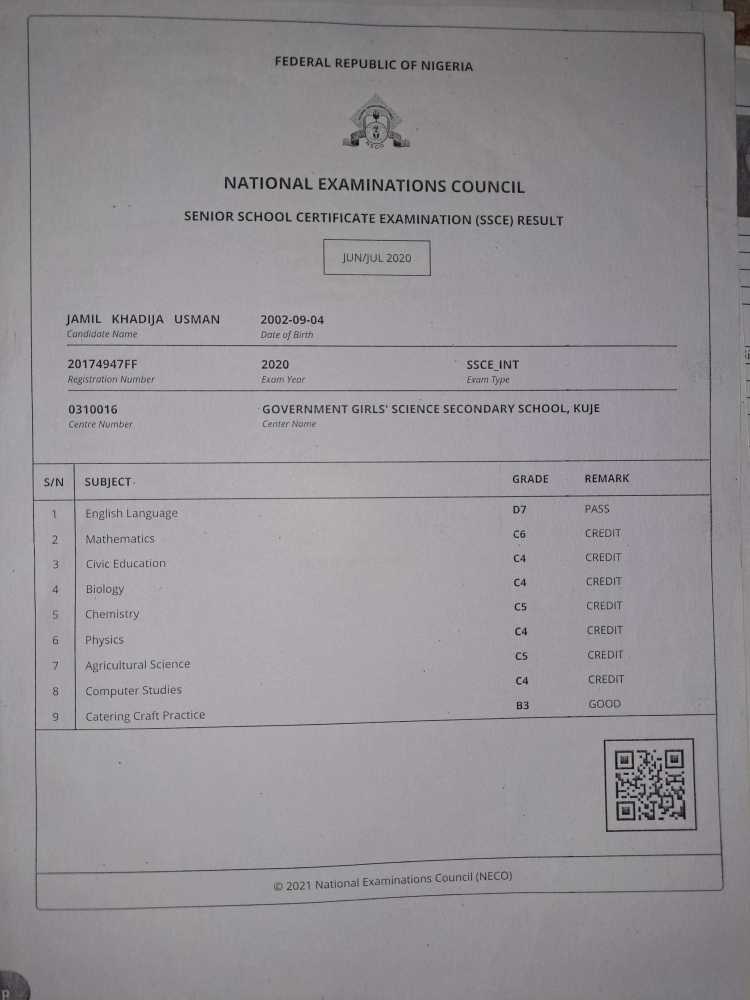 FEDERAL REPUBLIC OF NIGERIA

NATIONAL EXAMINATIONS COUNCIL

SENIOR SCHOOL CERTIFICATE EXAMINATION (SSCE) RESULT

JUN/JUL 2020

JAMIL KHADIJA USMAN
Candidate Name

2002-09-04
Date of Birth

20174947FF
Registration Number

2020
Exam Year

SSCE_INT
Exam Type

0310016
Centre Number

GOVERNMENT GIRLS' SCIENCE SECONDARY SCHOOL, KUJE
Center Name

| S/N | SUBJECT | GRADE | REMARK |
|---|---|---|---|
| 1 | English Language | D7 | PASS |
| 2 | Mathematics | C6 | CREDIT |
| 3 | Civic Education | C4 | CREDIT |
| 4 | Biology | C4 | CREDIT |
| 5 | Chemistry | C5 | CREDIT |
| 6 | Physics | C4 | CREDIT |
| 7 | Agricultural Science | C5 | CREDIT |
| 8 | Computer Studies | C4 | CREDIT |
| 9 | Catering Craft Practice | B3 | GOOD |

© 2021 National Examinations Council (NECO)